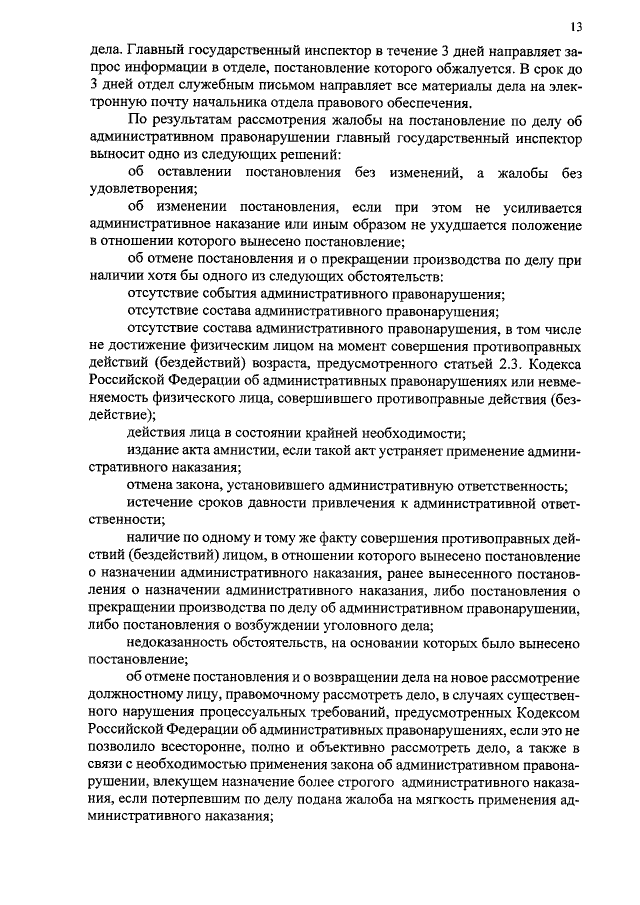 13

дела. Главный государственный инспектор в течение 3 дней направляет запрос информации в отделе, постановление которого обжалуется. В срок до 3 дней отдел служебным письмом направляет все материалы дела на электронную почту начальника отдела правового обеспечения.

По результатам рассмотрения жалобы на постановление по делу об административном правонарушении главный государственный инспектор выносит одно из следующих решений:

об оставлении постановления без изменений, а жалобы без удовлетворения;

об изменении постановления, если при этом не усиливается административное наказание или иным образом не ухудшается положение в отношении которого вынесено постановление;

об отмене постановления и о прекращении производства по делу при наличии хотя бы одного из следующих обстоятельств:

отсутствие события административного правонарушения;

отсутствие состава административного правонарушения;

отсутствие состава административного правонарушения, в том числе не достижение физическим лицом на момент совершения противоправных действий (бездействий) возраста, предусмотренного статьей 2.3. Кодекса Российской Федерации об административных правонарушениях или невменяемость физического лица, совершившего противоправные действия (бездействие);

действия лица в состоянии крайней необходимости;

издание акта амнистии, если такой акт устраняет применение административного наказания;

отмена закона, установившего административную ответственность;

истечение сроков давности привлечения к административной ответственности;

наличие по одному и тому же факту совершения противоправных действий (бездействий) лицом, в отношении которого вынесено постановление о назначении административного наказания, ранее вынесенного постановления о назначении административного наказания, либо постановления о прекращении производства по делу об административном правонарушении, либо постановления о возбуждении уголовного дела;

недоказанность обстоятельств, на основании которых было вынесено постановление;

об отмене постановления и о возвращении дела на новое рассмотрение должностному лицу, правомочному рассмотреть дело, в случаях существенного нарушения процессуальных требований, предусмотренных Кодексом Российской Федерации об административных правонарушениях, если это не позволило всесторонне, полно и объективно рассмотреть дело, а также в связи с необходимостью применения закона об административном правонарушении, влекущем назначение более строгого административного наказания, если потерпевшим по делу подана жалоба на мягкость применения административного наказания;